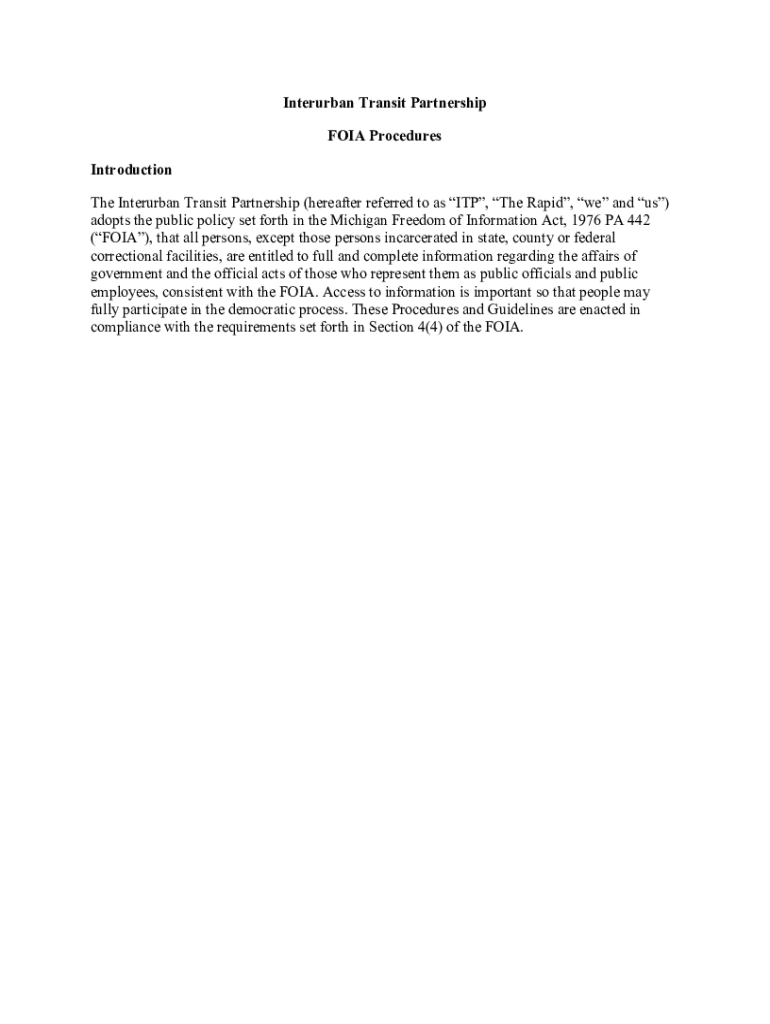 Interurban Transit Partnership

FOIA Procedures

Introduction

The Interurban Transit Partnership (hereafter referred to as “ITP”, “The Rapid”, “we” and “us”) adopts the public policy set forth in the Michigan Freedom of Information Act, 1976 PA 442 (“FOIA”), that all persons, except those persons incarcerated in state, county or federal correctional facilities, are entitled to full and complete information regarding the affairs of government and the official acts of those who represent them as public officials and public employees, consistent with the FOIA. Access to information is important so that people may fully participate in the democratic process. These Procedures and Guidelines are enacted in compliance with the requirements set forth in Section 4(4) of the FOIA.